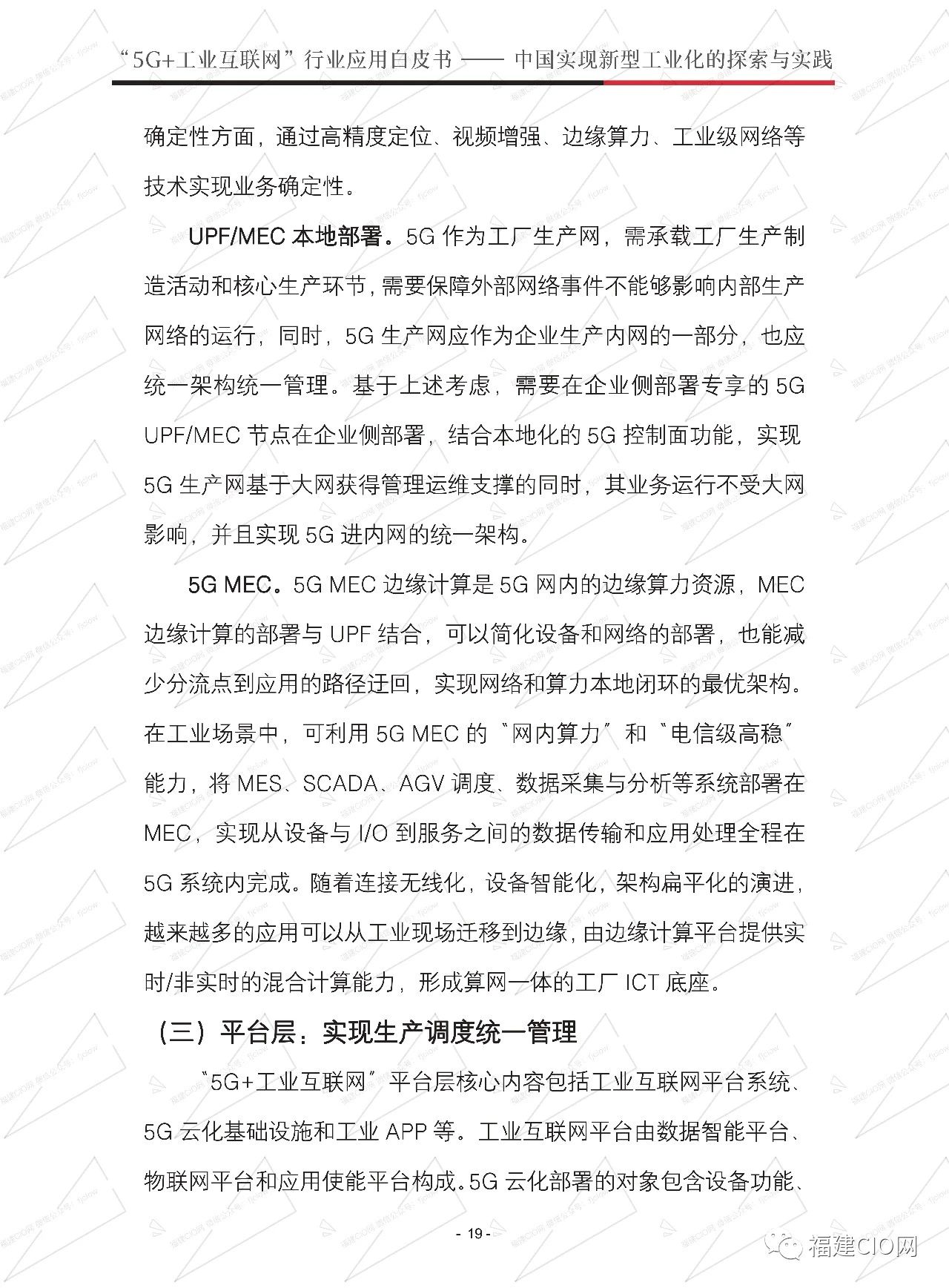 “5G+工业互联网”行业应用白皮书 —— 中国实现新型工业化的探索与实践

确定性方面，通过高精度定位、视频增强、边缘算力、工业级网络等技术实现业务确定性。

UPF/MEC 本地部署。5G 作为工厂生产网，需承载工厂生产制造活动和核心生产环节，需要保障外部网络事件不能够影响内部生产网络的运行，同时，5G 生产网应作为企业生产内网的一部分，也应统一架构统一管理。基于上述考虑，需要在企业侧部署专享的 5G UPF/MEC 节点在企业侧部署，结合本地化的 5G 控制面功能，实现 5G 生产网基于大网获得管理运维支撑的同时，其业务运行不受大网影响，并且实现 5G 进内网的统一架构。

5G MEC。5G MEC 边缘计算是 5G 网内的边缘算力资源，MEC 边缘计算的部署与 UPF 结合，可以简化设备和网络的部署，也能减少分流点到应用的路径迂回，实现网络和算力本地闭环的最优架构。在工业场景中，可利用 5G MEC 的“网内算力”和“电信级高稳”能力，将 MES、SCADA、AGV 调度、数据采集与分析等系统部署在 MEC，实现从设备与 I/O 到服务之间的数据传输和应用处理全程在 5G 系统内完成。随着连接无线化，设备智能化，架构扁平化的演进，越来越多的应用可以从工业现场迁移到边缘，由边缘计算平台提供实时/非实时的混合计算能力，形成算网一体的工厂 ICT 底座。

（三）平台层：实现生产调度统一管理

“5G+工业互联网”平台层核心内容包括工业互联网平台系统、5G 云化基础设施和工业 APP 等。工业互联网平台由数据智能平台、物联网平台和应用使能平台构成。5G 云化部署的对象包含设备功能、

- 19 -

福建CIO网